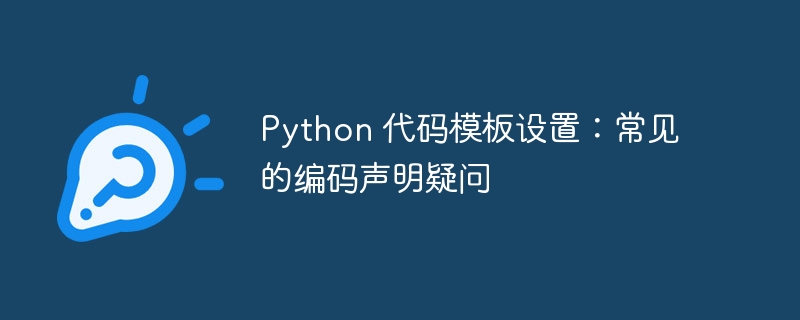 Python 代码模板设置：常见的编码声明疑问